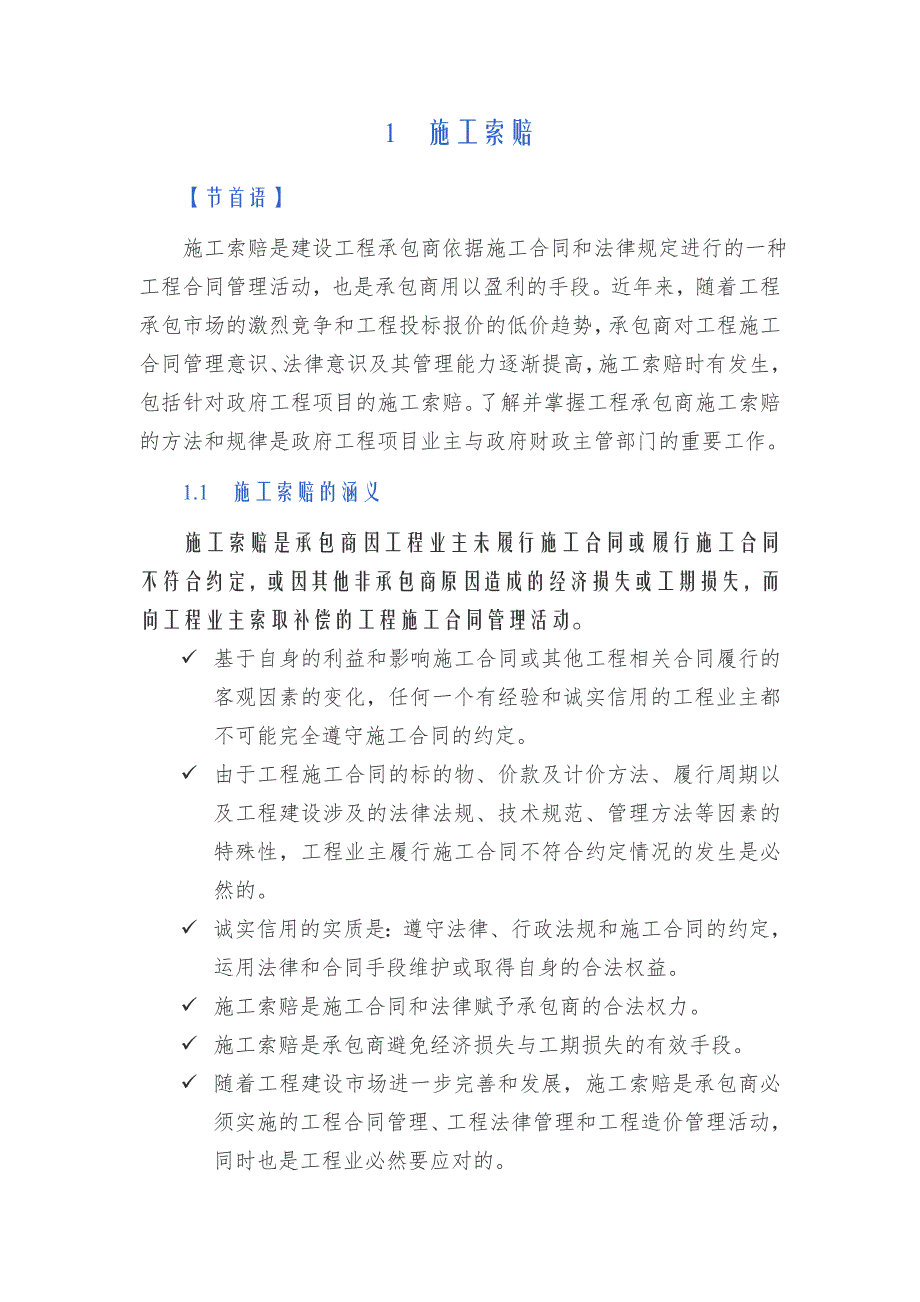 1 施工索赔

【节首语】

施工索赔是建设工程承包商依据施工合同和法律规定进行的一种工程合同管理活动，也是承包商用以盈利的手段。近年来，随着工程承包市场的激烈竞争和工程投标报价的低价趋势，承包商对工程施工合同管理意识、法律意识及其管理能力逐渐提高，施工索赔时有发生，包括针对政府工程项目的施工索赔。了解并掌握工程承包商施工索赔的方法和规律是政府工程项目业主与政府财政主管部门的重要工作。

1.1 施工索赔的涵义

施工索赔是承包商因工程业主未履行施工合同或履行施工合同不符合约定，或因其他非承包商原因造成的经济损失或工期损失，而向工程业主索取补偿的工程施工合同管理活动。

✓ 基于自身的利益和影响施工合同或其他工程相关合同履行的客观因素的变化，任何一个有经验和诚实信用的工程业主都不可能完全遵守施工合同的约定。

✓ 由于工程施工合同的标的物、价款及计价方法、履行周期以及工程建设涉及的法律法规、技术规范、管理方法等因素的特殊性，工程业主履行施工合同不符合约定情况的发生是必然的。

✓ 诚实信用的实质是：遵守法律、行政法规和施工合同的约定，运用法律和合同手段维护或取得自身的合法权益。

✓ 施工索赔是施工合同和法律赋予承包商的合法权力。

✓ 施工索赔是承包商避免经济损失与工期损失的有效手段。

✓ 随着工程建设市场进一步完善和发展，施工索赔是承包商必须实施的工程合同管理、工程法律管理和工程造价管理活动，同时也是工程业必然要应对的。